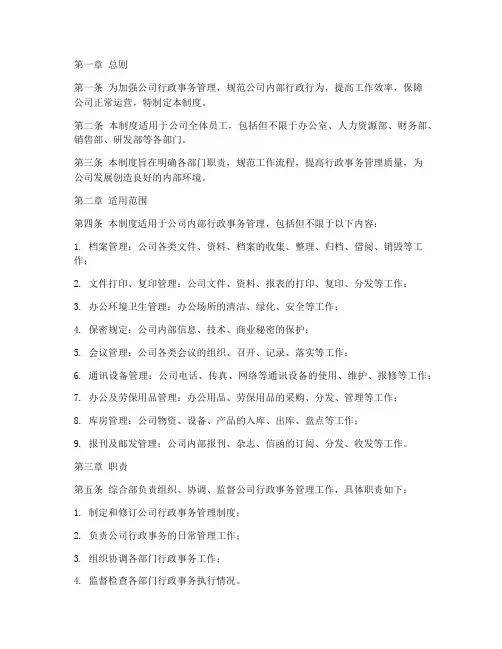 第一章 总则

第一条 为加强公司行政事务管理，规范公司内部行政行为，提高工作效率，保障公司正常运营，特制定本制度。

第二条 本制度适用于公司全体员工，包括但不限于办公室、人力资源部、财务部、销售部、研发部等各部门。

第三条 本制度旨在明确各部门职责，规范工作流程，提高行政事务管理质量，为公司发展创造良好的内部环境。

第二章 适用范围

第四条 本制度适用于公司内部行政事务管理，包括但不限于以下内容：

1. 档案管理：公司各类文件、资料、档案的收集、整理、归档、借阅、销毁等工作；

2. 文件打印、复印管理：公司文件、资料、报表的打印、复印、分发等工作；

3. 办公环境卫生管理：办公场所的清洁、绿化、安全等工作；

4. 保密规定：公司内部信息、技术、商业秘密的保护；

5. 会议管理：公司各类会议的组织、召开、记录、落实等工作；

6. 通讯设备管理：公司电话、传真、网络等通讯设备的使用、维护、报修等工作；

7. 办公及劳保用品管理：办公用品、劳保用品的采购、分发、管理等工作；

8. 库房管理：公司物资、设备、产品的入库、出库、盘点等工作；

9. 报刊及邮发管理：公司内部报刊、杂志、信函的订阅、分发、收发等工作。

第三章 职责

第五条 综合部负责组织、协调、监督公司行政事务管理工作，具体职责如下：

1. 制定和修订公司行政事务管理制度；

2. 负责公司行政事务的日常管理工作；

3. 组织协调各部门行政事务工作；

4. 监督检查各部门行政事务执行情况。